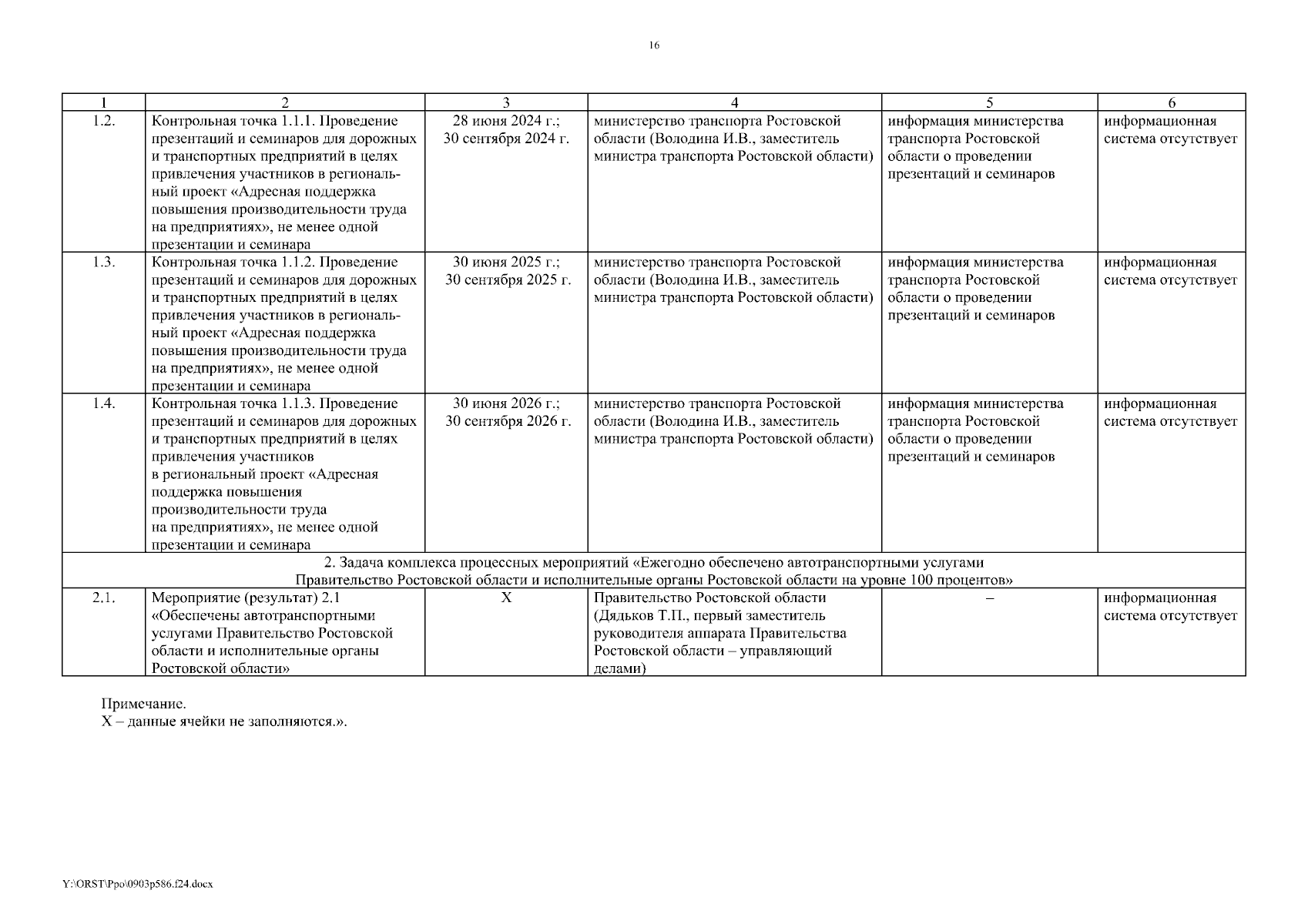 16

| 1 | 2 | 3 | 4 | 5 | 6 |
|---|---|---|---|---|---|
| 1.2. | Контрольная точка 1.1.1. Проведение презентаций и семинаров для дорожных и транспортных предприятий в целях привлечения участников в региональный проект «Адресная поддержка повышения производительности труда на предприятиях», не менее одной презентации и семинара | 28 июня 2024 г.; 30 сентября 2024 г. | министерство транспорта Ростовской области (Володина И.В., заместитель министра транспорта Ростовской области) | информация министерства транспорта Ростовской области о проведении презентаций и семинаров | информационная система отсутствует |
| 1.3. | Контрольная точка 1.1.2. Проведение презентаций и семинаров для дорожных и транспортных предприятий в целях привлечения участников в региональный проект «Адресная поддержка повышения производительности труда на предприятиях», не менее одной презентации и семинара | 30 июня 2025 г.; 30 сентября 2025 г. | министерство транспорта Ростовской области (Володина И.В., заместитель министра транспорта Ростовской области) | информация министерства транспорта Ростовской области о проведении презентаций и семинаров | информационная система отсутствует |
| 1.4. | Контрольная точка 1.1.3. Проведение презентаций и семинаров для дорожных и транспортных предприятий в целях привлечения участников в региональный проект «Адресная поддержка повышения производительности труда на предприятиях», не менее одной презентации и семинара | 30 июня 2026 г.; 30 сентября 2026 г. | министерство транспорта Ростовской области (Володина И.В., заместитель министра транспорта Ростовской области) | информация министерства транспорта Ростовской области о проведении презентаций и семинаров | информационная система отсутствует |
| 2. Задача комплекса процессных мероприятий «Ежегодно обеспечено автотранспортными услугами Правительство Ростовской области и исполнительные органы Ростовской области на уровне 100 процентов» | | | | | |
| 2.1. | Мероприятие (результат) 2.1 «Обеспечены автотранспортными услугами Правительство Ростовской области и исполнительные органы Ростовской области» | Х | Правительство Ростовской области (Дядьков Т.П., первый заместитель руководителя аппарата Правительства Ростовской области – управляющий делами) | – | информационная система отсутствует |

Примечание.
Х – данные ячейки не заполняются.».

Y:\ORST\Ppo\0903p586.f24.docx